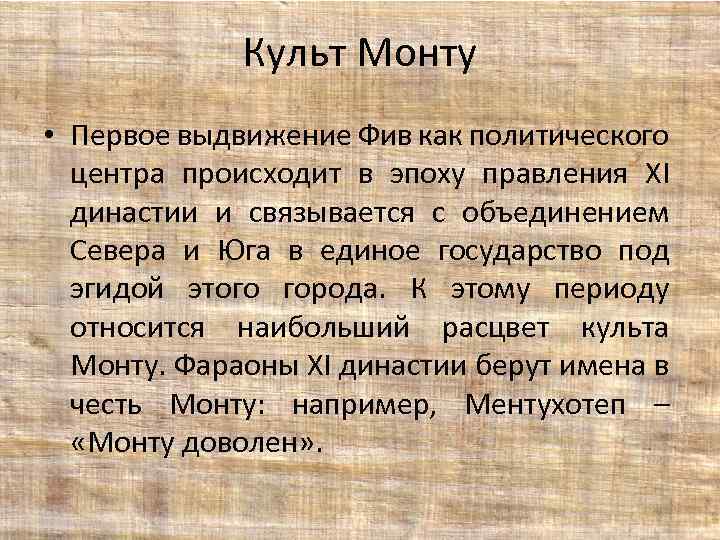 Культ Монту

• Первое выдвижение Фив как политического центра происходит в эпоху правления XI династии и связывается с объединением Севера и Юга в единое государство под эгидой этого города. К этому периоду относится наибольший расцвет культа Монту. Фараоны XI династии берут имена в честь Монту: например, Ментухотеп – «Монту доволен».